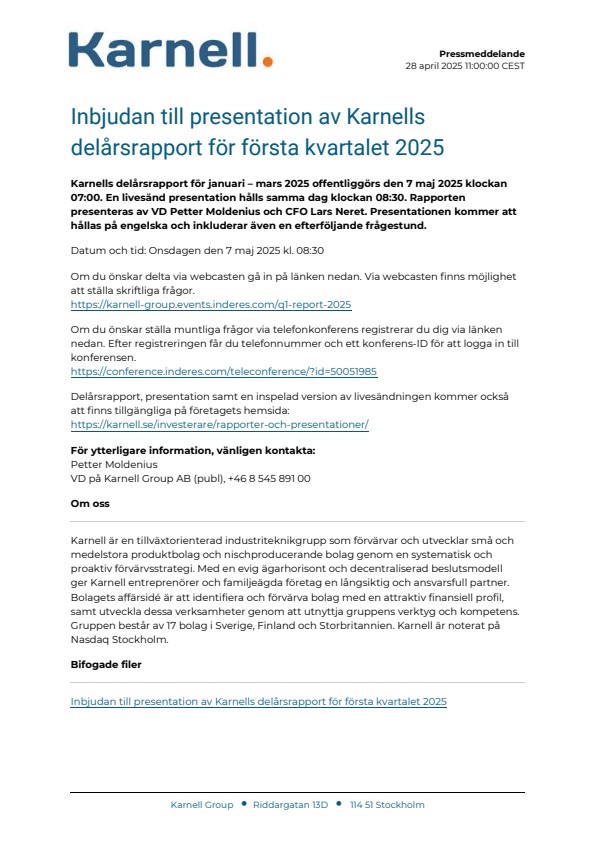 Karnell.

Pressmeddelande
28 april 2025 11:00:00 CEST

Inbjudan till presentation av Karnells delårsrapport för första kvartalet 2025

Karnells delårsrapport för januari – mars 2025 offentliggörs den 7 maj 2025 klockan 07:00. En livesänd presentation hålls samma dag klockan 08:30. Rapporten presenteras av VD Petter Moldenius och CFO Lars Neret. Presentationen kommer att hållas på engelska och inkluderar även en efterföljande frågestund.

Datum och tid: Onsdagen den 7 maj 2025 kl. 08:30

Om du önskar delta via webcasten gå in på länken nedan. Via webcasten finns möjlighet att ställa skriftliga frågor.
https://karnell-group.events.inderes.com/q1-report-2025

Om du önskar ställa muntliga frågor via telefonkonferens registrerar du dig via länken nedan. Efter registreringen får du telefonnummer och ett konferens-ID för att logga in till konferensen.
https://conference.inderes.com/teleconference/?id=50051985

Delårsrapport, presentation samt en inspelad version av livesändningen kommer också att finns tillgängliga på företagets hemsida:
https://karnell.se/investerare/rapporter-och-presentationer/

För ytterligare information, vänligen kontakta:
Petter Moldenius
VD på Karnell Group AB (publ), +46 8 545 891 00

Om oss

Karnell är en tillväxtorienterad industriteknikgrupp som förvärvar och utvecklar små och medelstora produktbolag och nischproducerande bolag genom en systematisk och proaktiv förvärvsstrategi. Med en evig ägarhorisont och decentraliserad beslutsmodell ger Karnell entreprenörer och familjeägda företag en långsiktig och ansvarsfull partner. Bolagets affärsidé är att identifiera och förvärva bolag med en attraktiv finansiell profil, samt utveckla dessa verksamheter genom att utnyttja gruppens verktyg och kompetens. Gruppen består av 17 bolag i Sverige, Finland och Storbritannien. Karnell är noterat på Nasdaq Stockholm.

Bifogade filer

Inbjudan till presentation av Karnells delårsrapport för första kvartalet 2025

Karnell Group • Riddargatan 13D • 114 51 Stockholm